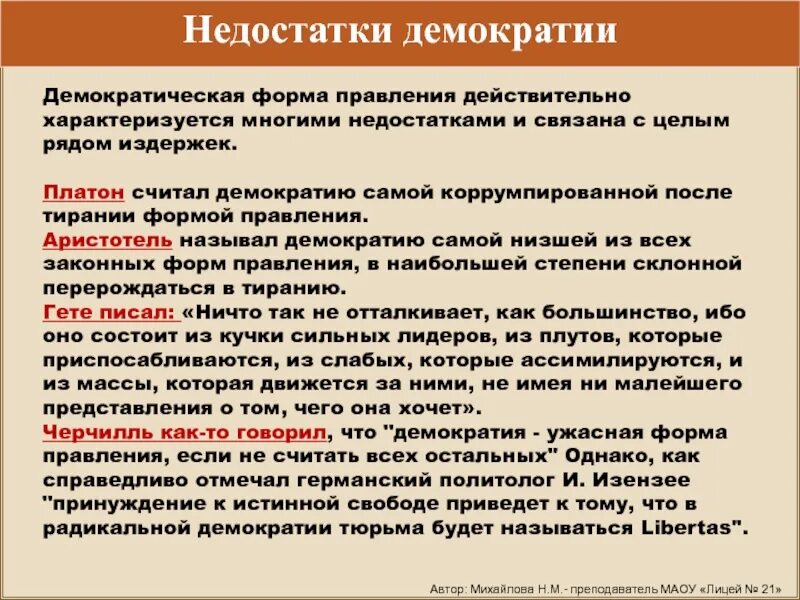 Недостатки демократии

Демократическая форма правления действительно характеризуется многими недостатками и связана с целым рядом издержек.

Платон считал демократию самой коррумпированной после тирании формой правления.
Аристотель называл демократию самой низшей из всех законных форм правления, в наибольшей степени склонной перерождаться в тиранию.
Гете писал: «Ничто так не отталкивает, как большинство, ибо оно состоит из кучки сильных лидеров, из плутов, которые приспосабливаются, из слабых, которые ассимилируются, и из массы, которая движется за ними, не имея ни малейшего представления о том, чего она хочет».
Черчилль как-то говорил, что "демократия - ужасная форма правления, если не считать всех остальных" Однако, как справедливо отмечал германский политолог И. Изензее "принуждение к истинной свободе приведет к тому, что в радикальной демократии тюрьма будет называться Libertas".

Автор: Михайлова Н.М.- преподаватель МАОУ «Лицей № 21»